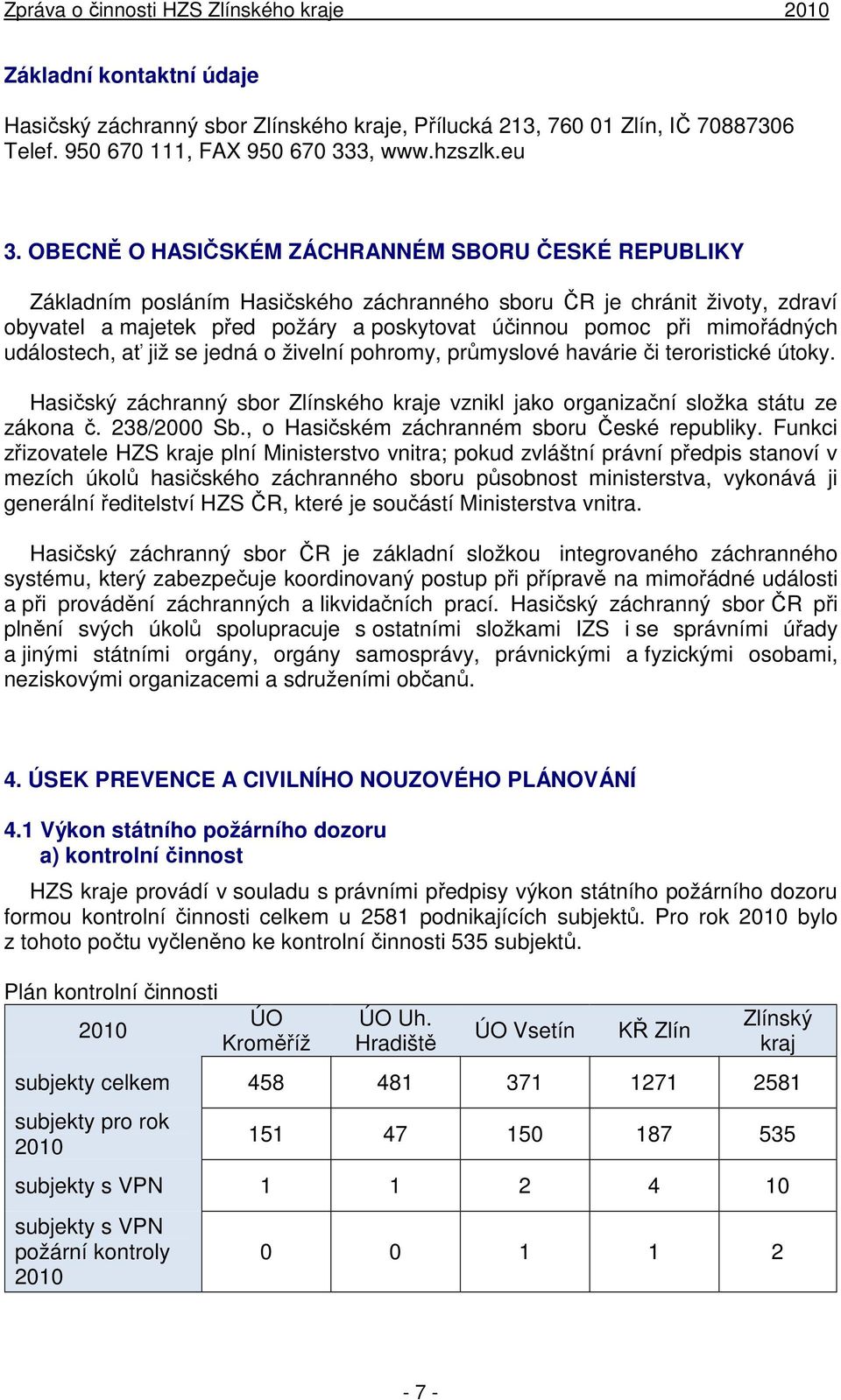 Zpráva o činnosti HZS Zlínského kraje 2010

Základní kontaktní údaje

Hasičský záchranný sbor Zlínského kraje, Přílucká 213, 760 01 Zlín, IČ 70887306
Telef. 950 670 111, FAX 950 670 333, www.hzszlk.eu

3. OBECNĚ O HASIČSKÉM ZÁCHRANNÉM SBORU ČESKÉ REPUBLIKY

Základním posláním Hasičského záchranného sboru ČR je chránit životy, zdraví obyvatel a majetek před požáry a poskytovat účinnou pomoc při mimořádných událostech, ať již se jedná o živelní pohromy, průmyslové havárie či teroristické útoky.

Hasičský záchranný sbor Zlínského kraje vznikl jako organizační složka státu ze zákona č. 238/2000 Sb., o Hasičském záchranném sboru České republiky. Funkci zřizovatele HZS kraje plní Ministerstvo vnitra; pokud zvláštní právní předpis stanoví v mezích úkolů hasičského záchranného sboru působnost ministerstva, vykonává ji generální ředitelství HZS ČR, které je součástí Ministerstva vnitra.

Hasičský záchranný sbor ČR je základní složkou integrovaného záchranného systému, který zabezpečuje koordinovaný postup při přípravě na mimořádné události a při provádění záchranných a likvidačních prací. Hasičský záchranný sbor ČR při plnění svých úkolů spolupracuje s ostatními složkami IZS i se správními úřady a jinými státními orgány, orgány samosprávy, právnickými a fyzickými osobami, neziskovými organizacemi a sdruženími občanů.

4. ÚSEK PREVENCE A CIVILNÍHO NOUZOVÉHO PLÁNOVÁNÍ

4.1 Výkon státního požárního dozoru
a) kontrolní činnost

HZS kraje provádí v souladu s právními předpisy výkon státního požárního dozoru formou kontrolní činnosti celkem u 2581 podnikajících subjektů. Pro rok 2010 bylo z tohoto počtu vyčleněno ke kontrolní činnosti 535 subjektů.

Plán kontrolní činnosti

| 2010 | ÚO Kroměříž | ÚO Uh. Hradiště | ÚO Vsetín | KŘ Zlín | Zlínský kraj |
|---|---|---|---|---|---|
| subjekty celkem | 458 | 481 | 371 | 1271 | 2581 |
| subjekty pro rok 2010 | 151 | 47 | 150 | 187 | 535 |
| subjekty s VPN | 1 | 1 | 2 | 4 | 10 |
| subjekty s VPN požární kontroly 2010 | 0 | 0 | 1 | 1 | 2 |

- 7 -